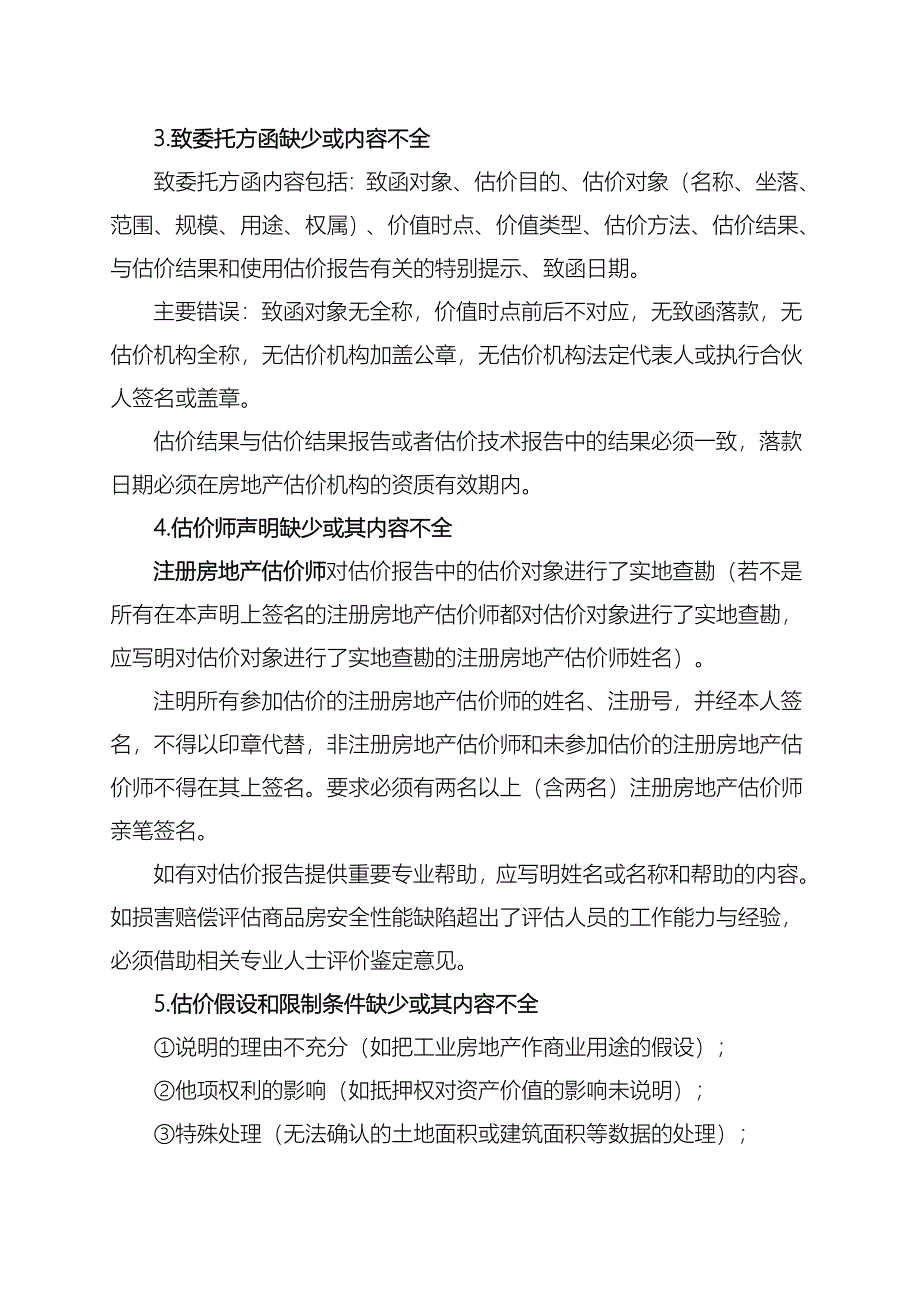 3.致委托方函缺少或内容不全

致委托方函内容包括：致函对象、估价目的、估价对象（名称、坐落、范围、规模、用途、权属）、价值时点、价值类型、估价方法、估价结果、与估价结果和使用估价报告有关的特别提示、致函日期。

主要错误：致函对象无全称，价值时点前后不对应，无致函落款，无估价机构全称，无估价机构加盖公章，无估价机构法定代表人或执行合伙人签名或盖章。

估价结果与估价结果报告或者估价技术报告中的结果必须一致，落款日期必须在房地产估价机构的资质有效期内。

4.估价师声明缺少或其内容不全

注册房地产估价师对估价报告中的估价对象进行了实地查勘（若不是所有在本声明上签名的注册房地产估价师都对估价对象进行了实地查勘，应写明对估价对象进行了实地查勘的注册房地产估价师姓名）。

注明所有参加估价的注册房地产估价师的姓名、注册号，并经本人签名，不得以印章代替，非注册房地产估价师和未参加估价的注册房地产估价师不得在其上签名。要求必须有两名以上（含两名）注册房地产估价师亲笔签名。

如有对估价报告提供重要专业帮助，应写明姓名或名称和帮助的内容。如损害赔偿评估商品房安全性能缺陷超出了评估人员的工作能力与经验，必须借助相关专业人士评价鉴定意见。

5.估价假设和限制条件缺少或其内容不全

①说明的理由不充分（如把工业房地产作商业用途的假设）；

②他项权利的影响（如抵押权对资产价值的影响未说明）；

③特殊处理（无法确认的土地面积或建筑面积等数据的处理）；